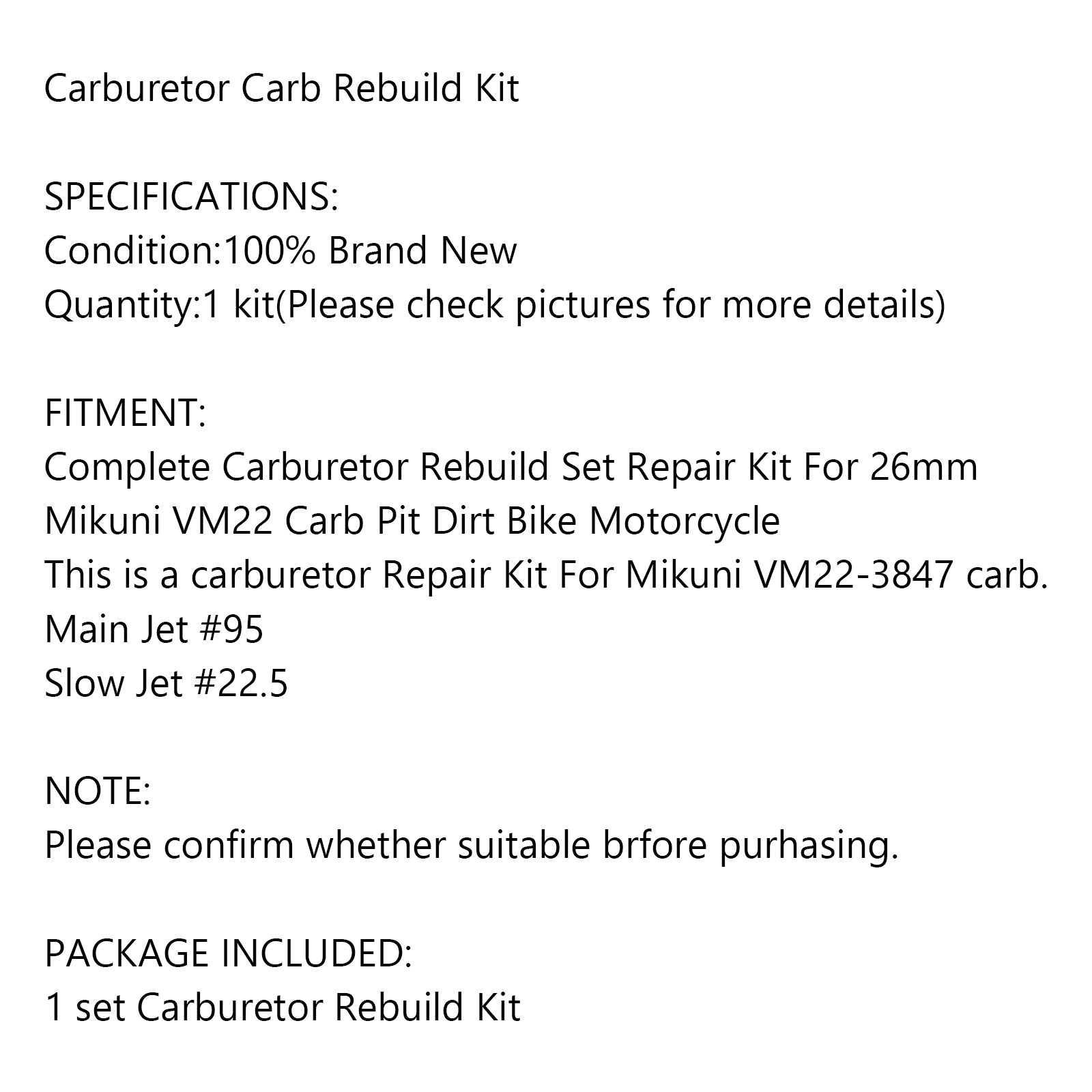 Carburetor Carb Rebuild Kit

SPECIFICATIONS:
Condition:100% Brand New
Quantity:1 kit(Please check pictures for more details)

FITMENT:
Complete Carburetor Rebuild Set Repair Kit For 26mm Mikuni VM22 Carb Pit Dirt Bike Motorcycle
This is a carburetor Repair Kit For Mikuni VM22-3847 carb.
Main Jet #95
Slow Jet #22.5

NOTE:
Please confirm whether suitable brfore purhasing.

PACKAGE INCLUDED:
1 set Carburetor Rebuild Kit